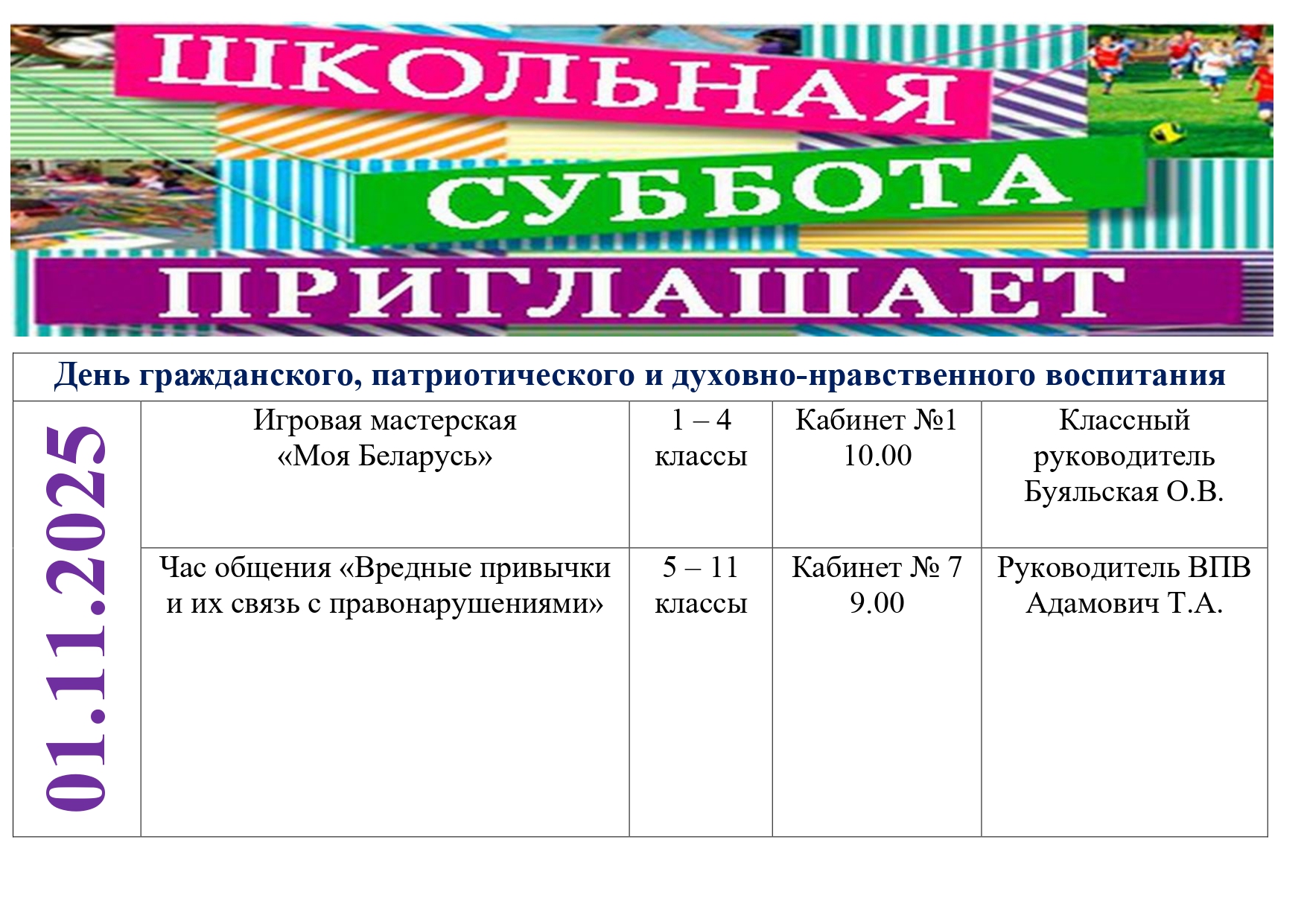 ШКОЛЬНАЯ СУББОТА ПРИГЛАШАЕТ

| День гражданского, патриотического и духовно-нравственного воспитания | | | | |
|---|---|---|---|---|
| 01.11.2025 | Игровая мастерская «Моя Беларусь» | 1 – 4 классы | Кабинет №1 10.00 | Классный руководитель Буяльская О.В. |
| | Час общения «Вредные привычки и их связь с правонарушениями» | 5 – 11 классы | Кабинет № 7 9.00 | Руководитель ВПВ Адамович Т.А. |